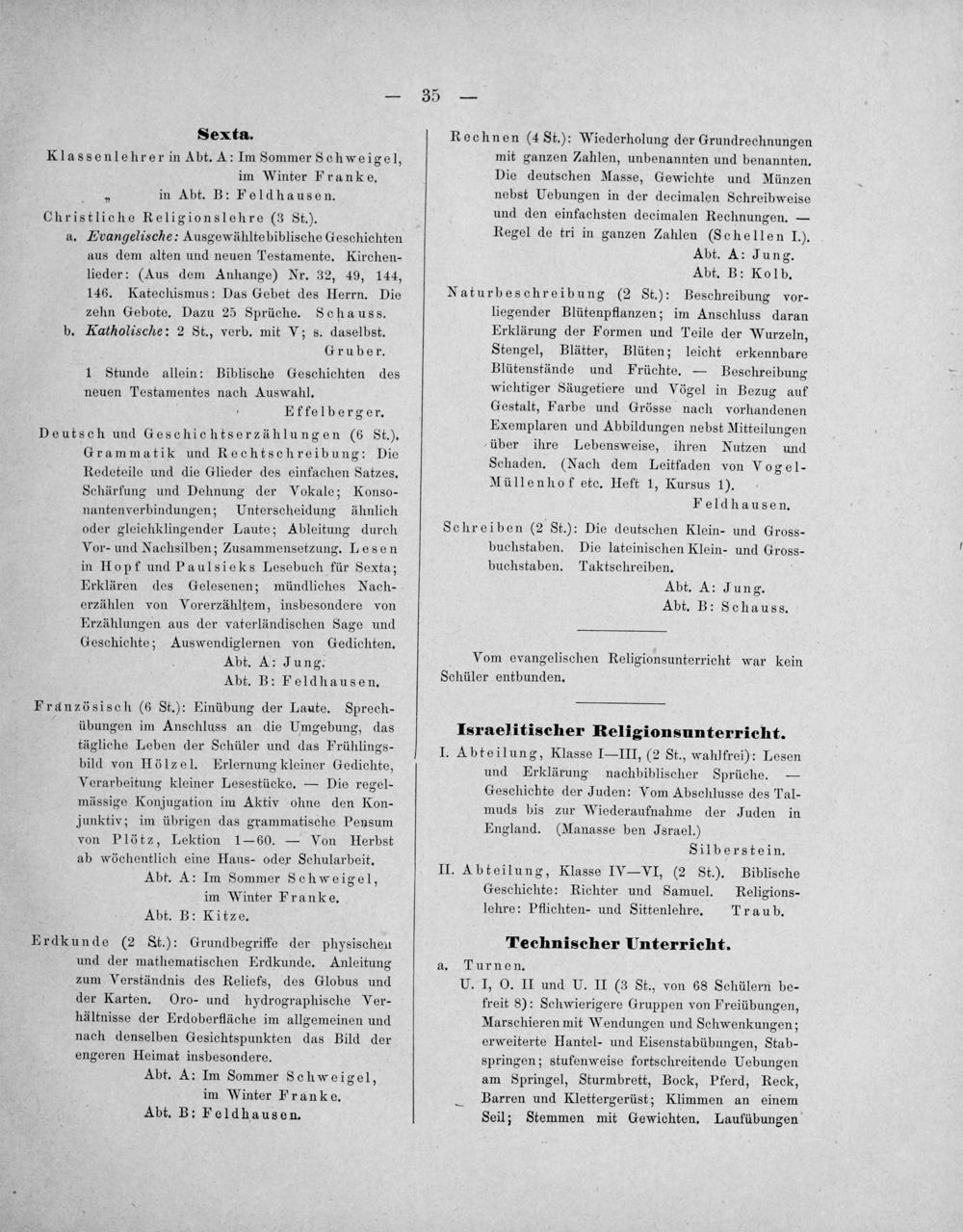 — 35 —

Sexta.

Klassenlehrer in Abt. A: Im Sommer Schweigel, im Winter Franke.
„ in Abt. B: Feldhausen.

Christliche Religionslehre (3 St.).

a. Evangelische: Ausgewählte biblische Geschichten aus dem alten und neuen Testamente. Kirchenlieder: (Aus dem Anhange) Nr. 32, 49, 144, 146. Katechismus: Das Gebet des Herrn. Die zehn Gebote. Dazu 25 Sprüche. Schauss.

b. Katholische: 2 St., verb. mit V; s. daselbst. Gruber.

1 Stunde allein: Biblische Geschichten des neuen Testamentes nach Auswahl. Effelberger.

Deutsch und Geschichtserzählungen (6 St.). Grammatik und Rechtschreibung: Die Redeteile und die Glieder des einfachen Satzes. Schärfung und Dehnung der Vokale; Konsonantenverbindungen; Unterscheidung ähnlich oder gleichklingender Laute; Ableitung durch Vor- und Nachsilben; Zusammensetzung. Lesen in Hopf und Paulsieks Lesebuch für Sexta; Erklären des Gelesenen; mündliches Nacherzählen von Vorerzähltem, insbesondere von Erzählungen aus der vaterländischen Sage und Geschichte; Auswendiglernen von Gedichten.
Abt. A: Jung.
Abt. B: Feldhausen.

Französisch (6 St.): Einübung der Laute. Sprechübungen im Anschluss an die Umgebung, das tägliche Leben der Schüler und das Frühlingsbild von Hölzel. Erlernung kleiner Gedichte, Verarbeitung kleiner Lesestücke. — Die regelmässige Konjugation im Aktiv ohne den Konjunktiv; im übrigen das grammatische Pensum von Plötz, Lektion 1—60. — Von Herbst ab wöchentlich eine Haus- oder Schularbeit.
Abt. A: Im Sommer Schweigel, im Winter Franke.
Abt. B: Kitze.

Erdkunde (2 St.): Grundbegriffe der physischen und der mathematischen Erdkunde. Anleitung zum Verständnis des Reliefs, des Globus und der Karten. Oro- und hydrographische Verhältnisse der Erdoberfläche im allgemeinen und nach denselben Gesichtspunkten das Bild der engeren Heimat insbesondere.
Abt. A: Im Sommer Schweigel, im Winter Franke.
Abt. B: Feldhausen.

Rechnen (4 St.): Wiederholung der Grundrechnungen mit ganzen Zahlen, unbenannten und benannten. Die deutschen Masse, Gewichte und Münzen nebst Uebungen in der decimalen Schreibweise und den einfachsten decimalen Rechnungen. — Regel de tri in ganzen Zahlen (Schellen I.).
Abt. A: Jung.
Abt. B: Kolb.

Naturbeschreibung (2 St.): Beschreibung vorliegender Blütenpflanzen; im Anschluss daran Erklärung der Formen und Teile der Wurzeln, Stengel, Blätter, Blüten; leicht erkennbare Blütenstände und Früchte. — Beschreibung wichtiger Säugetiere und Vögel in Bezug auf Gestalt, Farbe und Grösse nach vorhandenen Exemplaren und Abbildungen nebst Mitteilungen über ihre Lebensweise, ihren Nutzen und Schaden. (Nach dem Leitfaden von Vogel-Müllenhof etc. Heft 1, Kursus 1).
Feldhausen.

Schreiben (2 St.): Die deutschen Klein- und Grossbuchstaben. Die lateinischen Klein- und Grossbuchstaben. Taktschreiben.
Abt. A: Jung.
Abt. B: Schauss.

Vom evangelischen Religionsunterricht war kein Schüler entbunden.

Israelitischer Religionsunterricht.

I. Abteilung, Klasse I—III, (2 St., wahlfrei): Lesen und Erklärung nachbiblischer Sprüche. — Geschichte der Juden: Vom Abschlusse des Talmuds bis zur Wiederaufnahme der Juden in England. (Manasse ben Jsrael.)
Silberstein.

II. Abteilung, Klasse IV—VI, (2 St.). Biblische Geschichte: Richter und Samuel. Religionslehre: Pflichten- und Sittenlehre. Traub.

Technischer Unterricht.

a. Turnen.
U. I, O. II und U. II (3 St., von 68 Schülern befreit 8): Schwierigere Gruppen von Freiübungen, Marschieren mit Wendungen und Schwenkungen; erweiterte Hantel- und Eisenstabübungen, Stabspringen; stufenweise fortschreitende Uebungen am Springel, Sturmbrett, Bock, Pferd, Reck, Barren und Klettergerüst; Klimmen an einem Seil; Stemmen mit Gewichten. Laufübungen